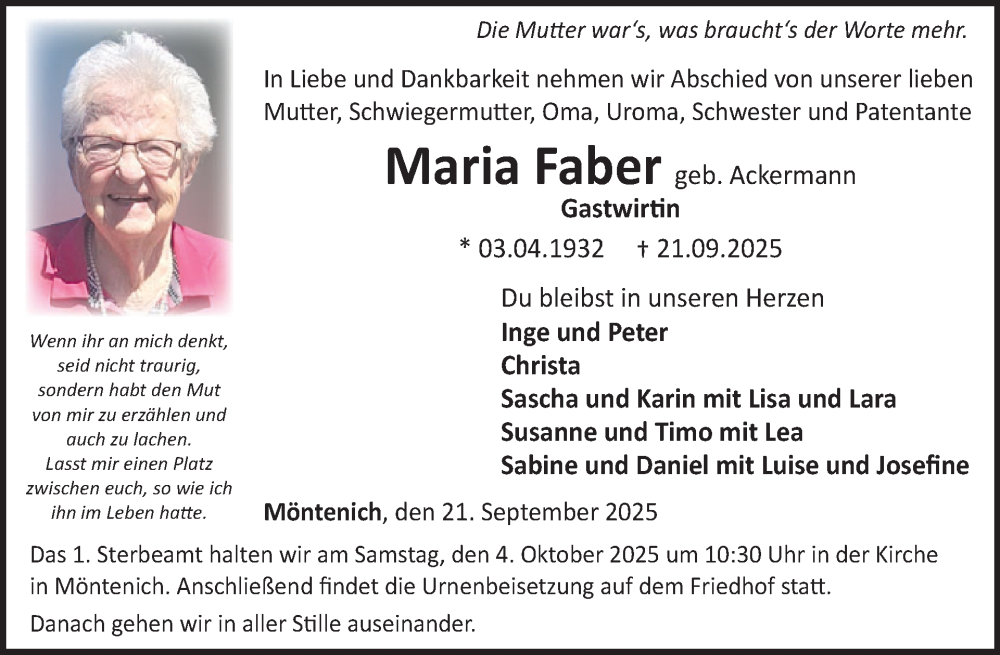 Die Mutter war's, was braucht's der Worte mehr.

In Liebe und Dankbarkeit nehmen wir Abschied von unserer lieben Mutter, Schwiegermutter, Oma, Uroma, Schwester und Patentante

Maria Faber geb. Ackermann
Gastwirtin

* 03.04.1932 † 21.09.2025

Wenn ihr an mich denkt, seid nicht traurig, sondern habt den Mut von mir zu erzählen und auch zu lachen. Lasst mir einen Platz zwischen euch, so wie ich ihn im Leben hatte.

Du bleibst in unseren Herzen
Inge und Peter
Christa
Sascha und Karin mit Lisa und Lara
Susanne und Timo mit Lea
Sabine und Daniel mit Luise und Josefine

Möntenich, den 21. September 2025

Das 1. Sterbeamt halten wir am Samstag, den 4. Oktober 2025 um 10:30 Uhr in der Kirche in Möntenich. Anschließend findet die Urnenbeisetzung auf dem Friedhof statt.

Danach gehen wir in aller Stille auseinander.